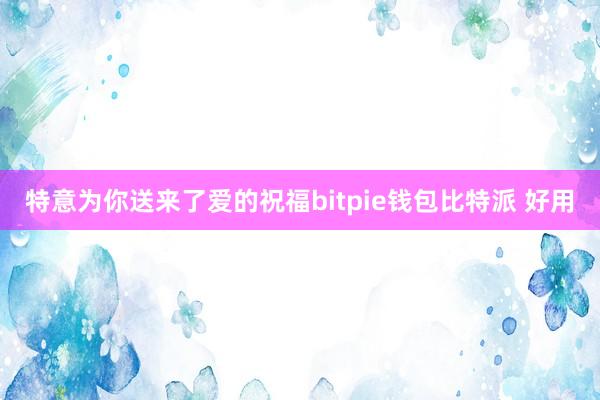 特意为你送来了爱的祝福bitpie钱包比特派 好用